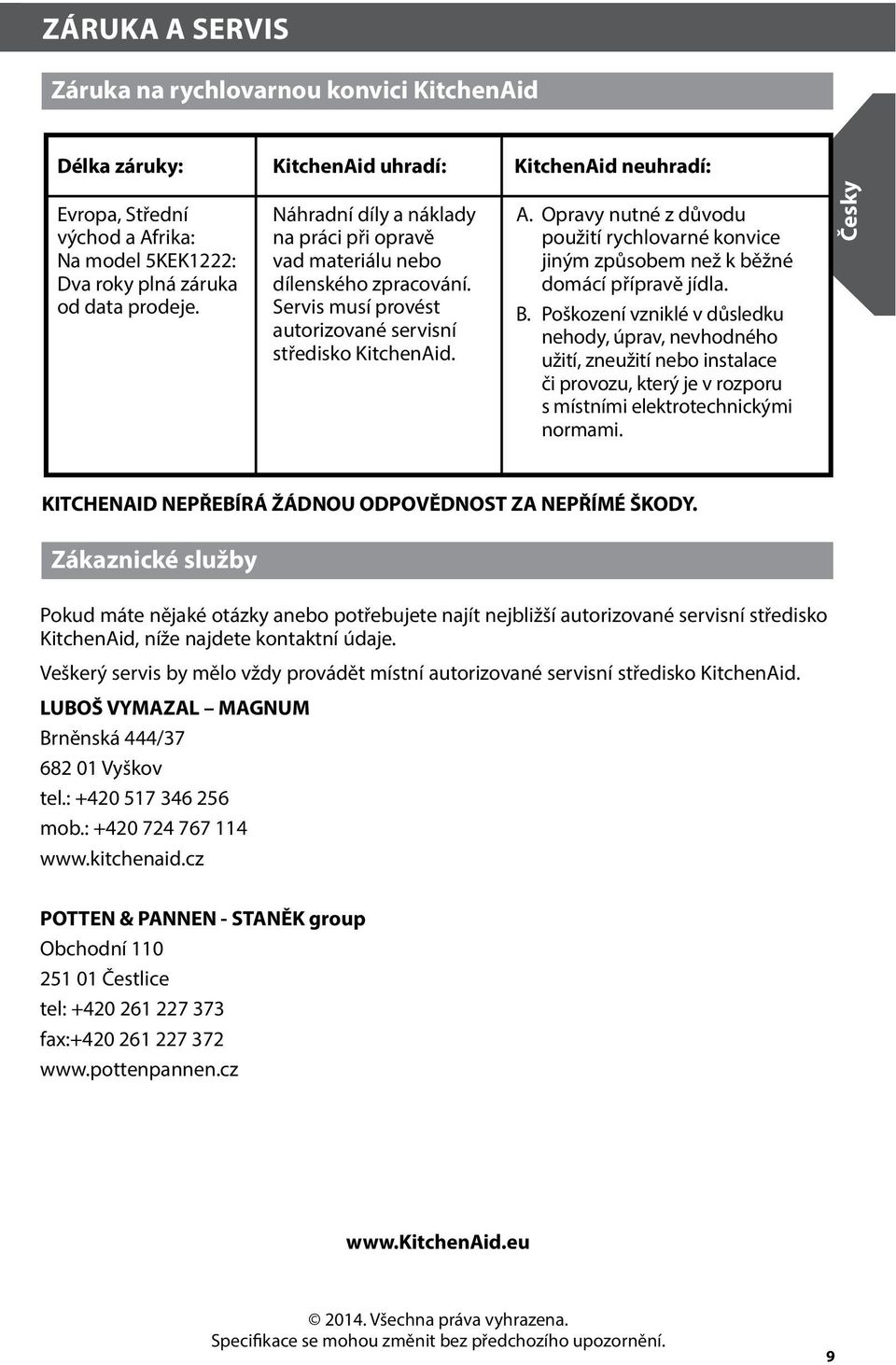 ZÁRUKA A SERVIS

Záruka na rychlovarnou konvici KitchenAid

| Délka záruky: | KitchenAid uhradí: | KitchenAid neuhradí: |
|---|---|---|
| Evropa, Střední východ a Afrika: Na model 5KEK1222: Dva roky plná záruka od data prodeje. | Náhradní díly a náklady na práci při opravě vad materiálu nebo dílenského zpracování. Servis musí provést autorizované servisní středisko KitchenAid. | A. Opravy nutné z důvodu použití rychlovarné konvice jiným způsobem než k běžné domácí přípravě jídla. B. Poškození vzniklé v důsledku nehody, úprav, nevhodného užití, zneužití nebo instalace či provozu, který je v rozporu s místními elektrotechnickými normami. |

Česky

KITCHENAID NEPŘEBÍRÁ ŽÁDNOU ODPOVĚDNOST ZA NEPŘÍMÉ ŠKODY.

Zákaznické služby

Pokud máte nějaké otázky anebo potřebujete najít nejbližší autorizované servisní středisko KitchenAid, níže najdete kontaktní údaje.

Veškerý servis by mělo vždy provádět místní autorizované servisní středisko KitchenAid.

LUBOŠ VYMAZAL – MAGNUM
Brněnská 444/37
682 01 Vyškov
tel.: +420 517 346 256
mob.: +420 724 767 114
www.kitchenaid.cz

POTTEN & PANNEN - STANĚK group
Obchodní 110
251 01 Čestlice
tel: +420 261 227 373
fax:+420 261 227 372
www.pottenpannen.cz

www.KitchenAid.eu

© 2014. Všechna práva vyhrazena.
Specifikace se mohou změnit bez předchozího upozornění.

9